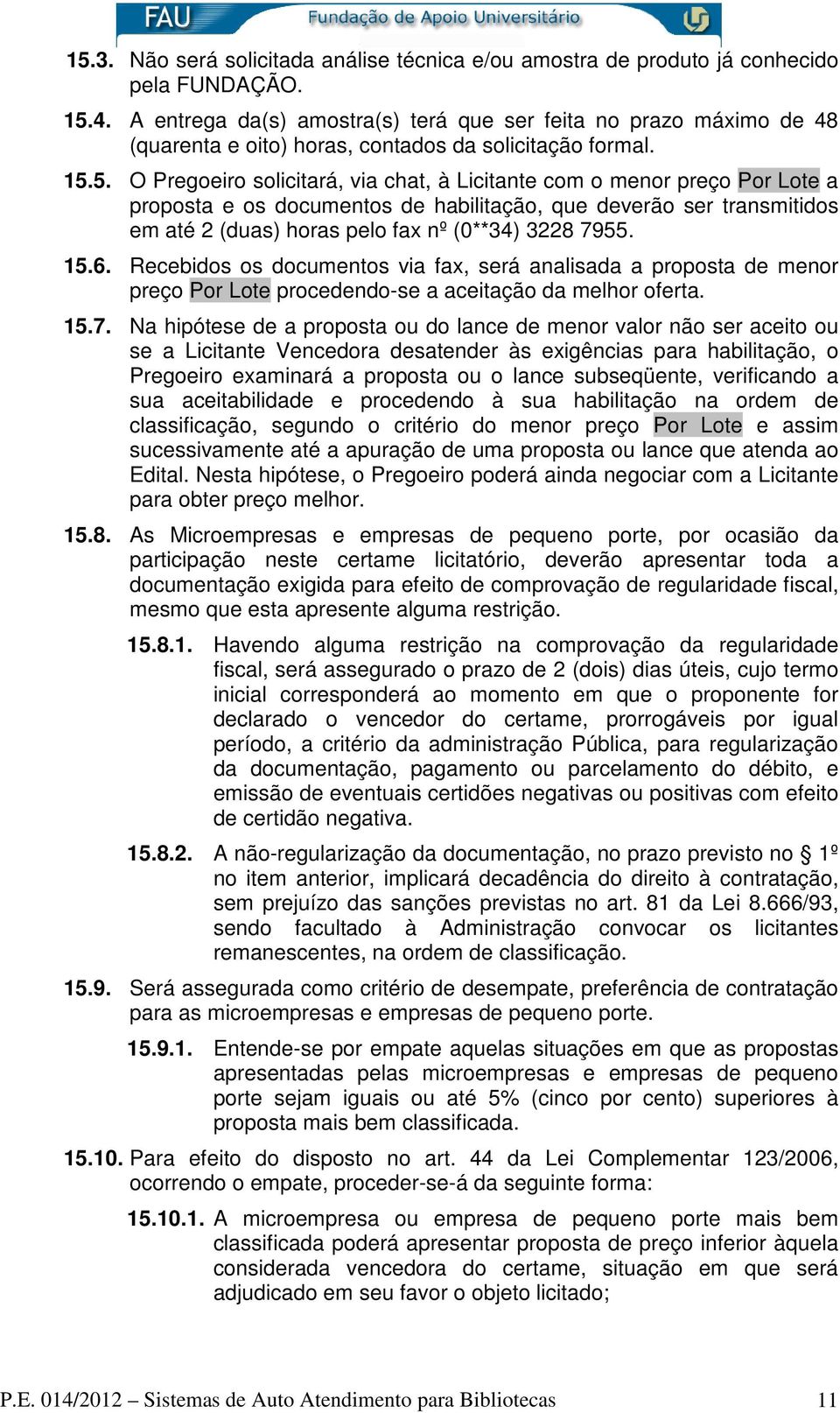 FAU Fundação de Apoio Universitário

15.3. Não será solicitada análise técnica e/ou amostra de produto já conhecido pela FUNDAÇÃO.

15.4. A entrega da(s) amostra(s) terá que ser feita no prazo máximo de 48 (quarenta e oito) horas, contados da solicitação formal.

15.5. O Pregoeiro solicitará, via chat, à Licitante com o menor preço Por Lote a proposta e os documentos de habilitação, que deverão ser transmitidos em até 2 (duas) horas pelo fax nº (0**34) 3228 7955.

15.6. Recebidos os documentos via fax, será analisada a proposta de menor preço Por Lote procedendo-se a aceitação da melhor oferta.

15.7. Na hipótese de a proposta ou do lance de menor valor não ser aceito ou se a Licitante Vencedora desatender às exigências para habilitação, o Pregoeiro examinará a proposta ou o lance subseqüente, verificando a sua aceitabilidade e procedendo à sua habilitação na ordem de classificação, segundo o critério do menor preço Por Lote e assim sucessivamente até a apuração de uma proposta ou lance que atenda ao Edital. Nesta hipótese, o Pregoeiro poderá ainda negociar com a Licitante para obter preço melhor.

15.8. As Microempresas e empresas de pequeno porte, por ocasião da participação neste certame licitatório, deverão apresentar toda a documentação exigida para efeito de comprovação de regularidade fiscal, mesmo que esta apresente alguma restrição.

15.8.1. Havendo alguma restrição na comprovação da regularidade fiscal, será assegurado o prazo de 2 (dois) dias úteis, cujo termo inicial corresponderá ao momento em que o proponente for declarado o vencedor do certame, prorrogáveis por igual período, a critério da administração Pública, para regularização da documentação, pagamento ou parcelamento do débito, e emissão de eventuais certidões negativas ou positivas com efeito de certidão negativa.

15.8.2. A não-regularização da documentação, no prazo previsto no § 1º no item anterior, implicará decadência do direito à contratação, sem prejuízo das sanções previstas no art. 81 da Lei 8.666/93, sendo facultado à Administração convocar os licitantes remanescentes, na ordem de classificação.

15.9. Será assegurada como critério de desempate, preferência de contratação para as microempresas e empresas de pequeno porte.

15.9.1. Entende-se por empate aquelas situações em que as propostas apresentadas pelas microempresas e empresas de pequeno porte sejam iguais ou até 5% (cinco por cento) superiores à proposta mais bem classificada.

15.10. Para efeito do disposto no art. 44 da Lei Complementar 123/2006, ocorrendo o empate, proceder-se-á da seguinte forma:

15.10.1. A microempresa ou empresa de pequeno porte mais bem classificada poderá apresentar proposta de preço inferior àquela considerada vencedora do certame, situação em que será adjudicado em seu favor o objeto licitado;

P.E. 014/2012 – Sistemas de Auto Atendimento para Bibliotecas 11